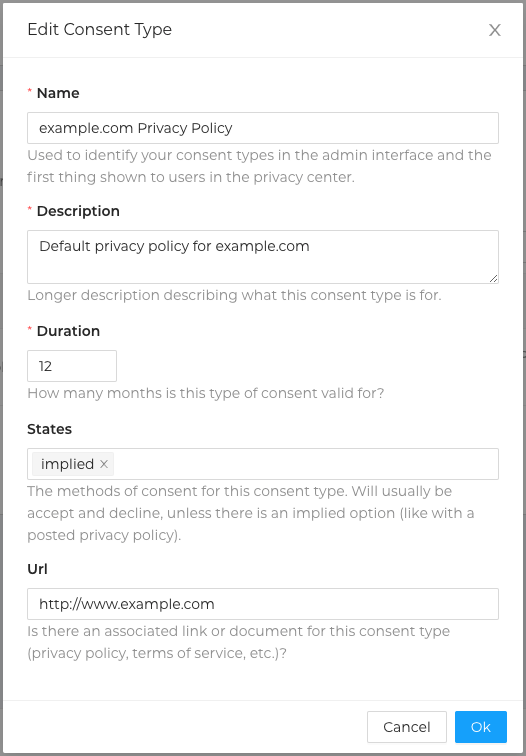 Edit Consent Type

×

* Name

example.com Privacy Policy

Used to identify your consent types in the admin interface and the first thing shown to users in the privacy center.

* Description

Default privacy policy for example.com

Longer description describing what this consent type is for.

* Duration

12

How many months is this type of consent valid for?

States

implied ×

The methods of consent for this consent type. Will usually be accept and decline, unless there is an implied option (like with a posted privacy policy).

Url

http://www.example.com

Is there an associated link or document for this consent type (privacy policy, terms of service, etc.)?

Cancel

Ok